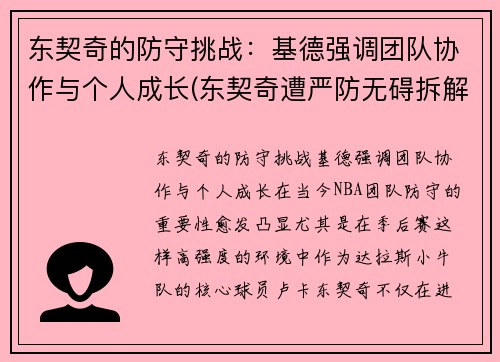 东契奇的防守挑战：基德强调团队协作与个人成长(东契奇遭严防无碍拆解

东契奇的防守挑战基德强调团队协作与个人成长在当今NBA团队防守的重要性愈发凸显尤其是在季后赛这样高强度的环境中作为达拉斯小牛队的核心球员卢卡东契奇不仅在进